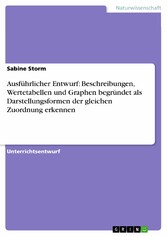 Naturwissenschaft

Sabine Storm

Ausführlicher Entwurf: Beschreibungen, Wertetabellen und Graphen begründet als Darstellungsformen der gleichen Zuordnung erkennen

Unterrichtsentwurf

GRIN